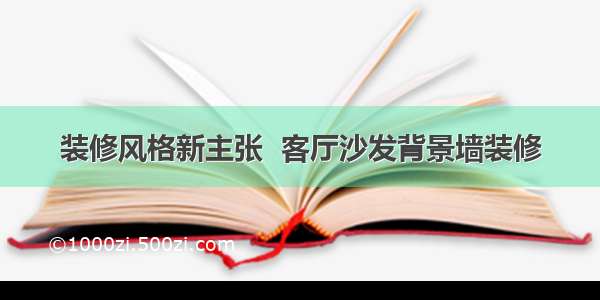 装修风格新主张 客厅沙发背景墙装修

©1000zi.500zi.com